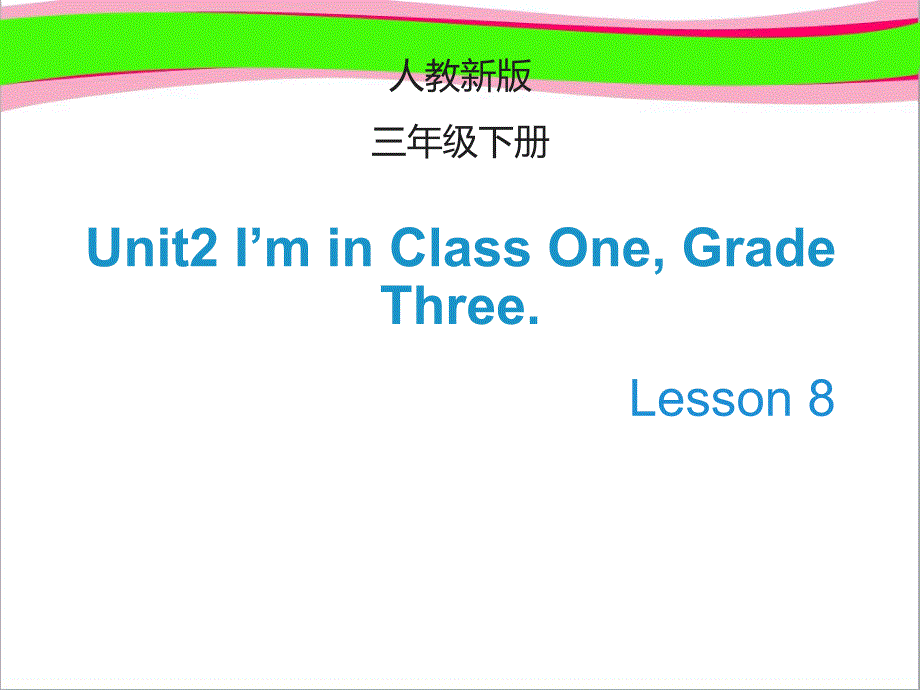 人教新版

三年级下册

Unit2 I’m in Class One, Grade Three.

Lesson 8